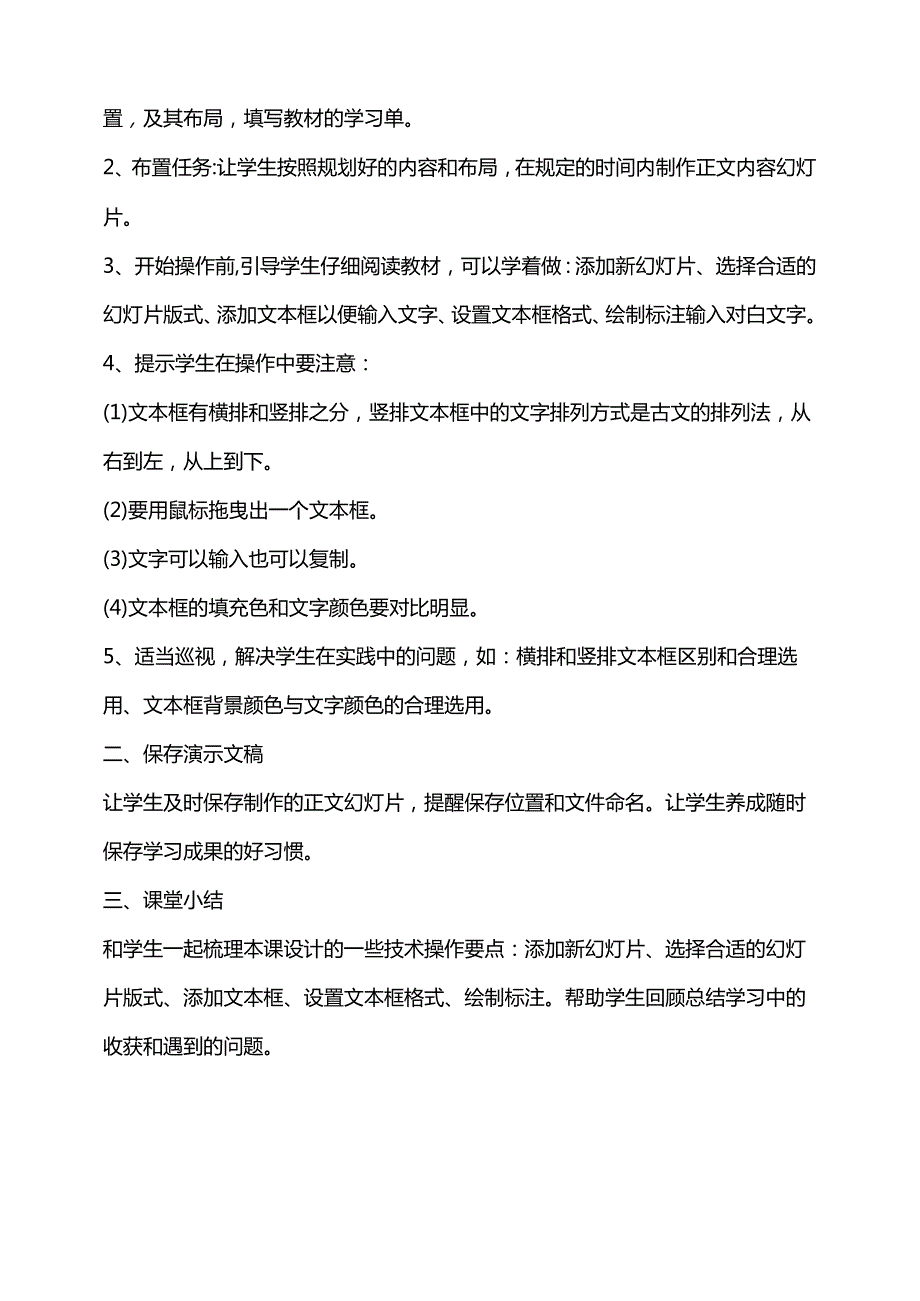 置，及其布局，填写教材的学习单。

2、布置任务:让学生按照规划好的内容和布局，在规定的时间内制作正文内容幻灯片。

3、开始操作前,引导学生仔细阅读教材，可以学着做：添加新幻灯片、选择合适的幻灯片版式、添加文本框以便输入文字、设置文本框格式、绘制标注输入对白文字。

4、提示学生在操作中要注意：

(1)文本框有横排和竖排之分，竖排文本框中的文字排列方式是古文的排列法，从右到左，从上到下。

(2)要用鼠标拖曳出一个文本框。

(3)文字可以输入也可以复制。

(4)文本框的填充色和文字颜色要对比明显。

5、适当巡视，解决学生在实践中的问题，如：横排和竖排文本框区别和合理选用、文本框背景颜色与文字颜色的合理选用。

二、保存演示文稿

让学生及时保存制作的正文幻灯片，提醒保存位置和文件命名。让学生养成随时保存学习成果的好习惯。

三、课堂小结

和学生一起梳理本课设计的一些技术操作要点：添加新幻灯片、选择合适的幻灯片版式、添加文本框、设置文本框格式、绘制标注。帮助学生回顾总结学习中的收获和遇到的问题。